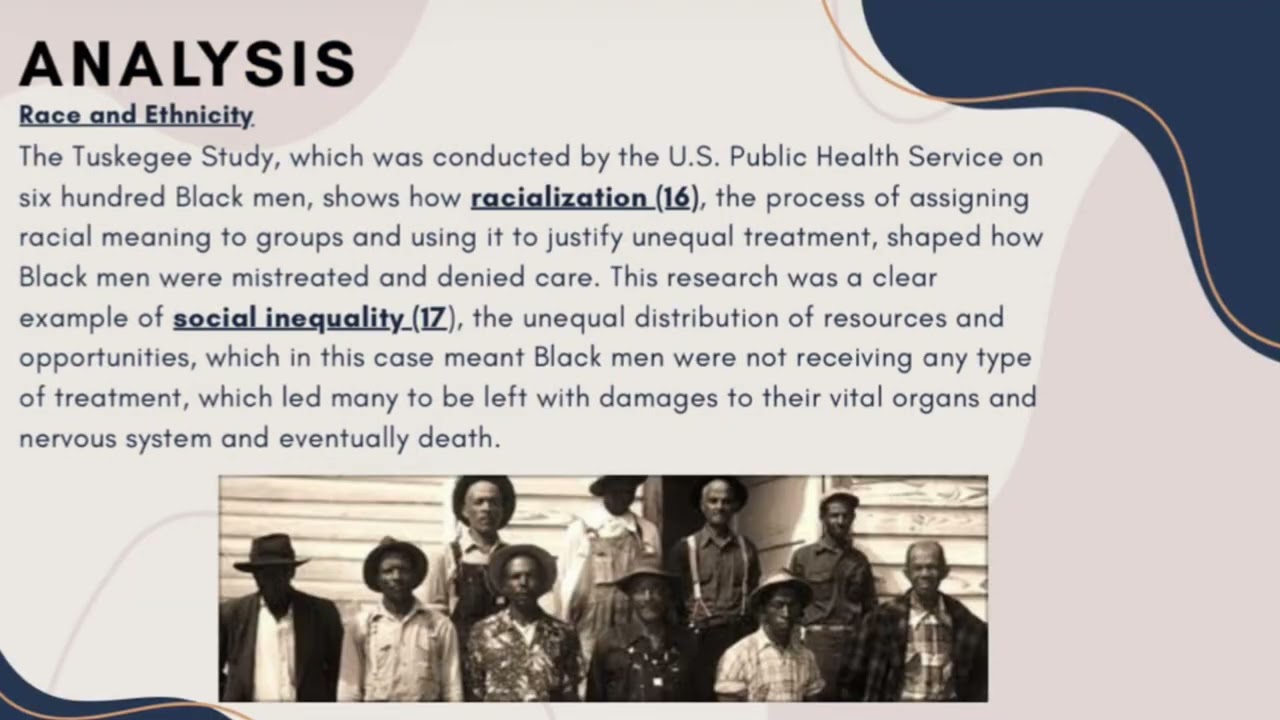 ANALYSIS

Race and Ethnicity

The Tuskegee Study, which was conducted by the U.S. Public Health Service on six hundred Black men, shows how racialization (16), the process of assigning racial meaning to groups and using it to justify unequal treatment, shaped how Black men were mistreated and denied care. This research was a clear example of social inequality (17), the unequal distribution of resources and opportunities, which in this case meant Black men were not receiving any type of treatment, which led many to be left with damages to their vital organs and nervous system and eventually death.